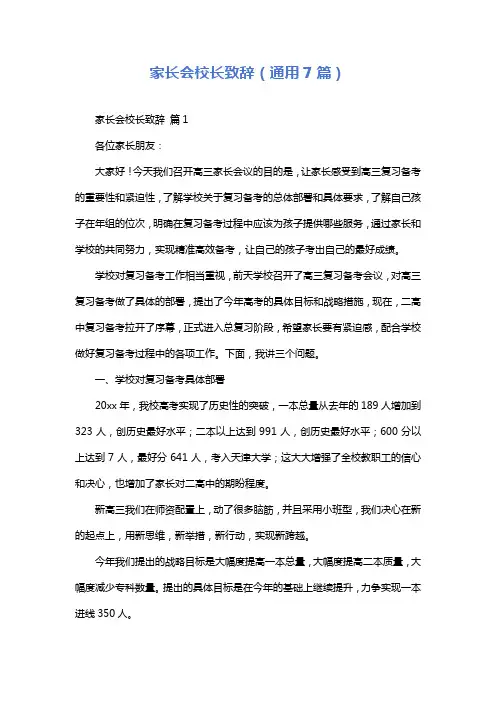 家长会校长致辞（通用7篇）

家长会校长致辞 篇1

各位家长朋友：

大家好！今天我们召开高三家长会议的目的是，让家长感受到高三复习备考的重要性和紧迫性，了解学校关于复习备考的总体部署和具体要求，了解自己孩子在年组的位次，明确在复习备考过程中应该为孩子提供哪些服务，通过家长和学校的共同努力，实现精准高效备考，让自己的孩子考出自己的最好成绩。

学校对复习备考工作相当重视，前天学校召开了高三复习备考会议，对高三复习备考做了具体的部署，提出了今年高考的具体目标和战略措施，现在，二高中复习备考拉开了序幕，正式进入总复习阶段，希望家长要有紧迫感，配合学校做好复习备考过程中的各项工作。下面，我讲三个问题。

一、学校对复习备考具体部署

20xx年，我校高考实现了历史性的突破，一本总量从去年的189人增加到323人，创历史最好水平；二本以上达到991人，创历史最好水平；600分以上达到7人，最好分641人，考入天津大学；这大大增强了全校教职工的信心和决心，也增加了家长对二高中的期盼程度。

新高三我们在师资配置上，动了很多脑筋，并且采用小班型，我们决心在新的起点上，用新思维，新举措，新行动，实现新跨越。

今年我们提出的战略目标是大幅度提高一本总量，大幅度提高二本质量，大幅度减少专科数量。提出的具体目标是在今年的基础上继续提升，力争实现一本进线350人。